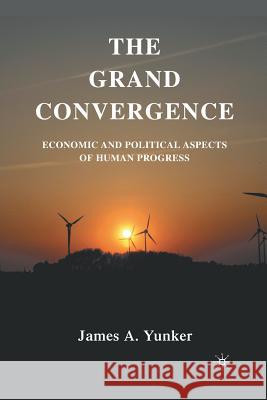 THE GRAND CONVERGENCE

ECONOMIC AND POLITICAL ASPECTS OF HUMAN PROGRESS

James A. Yunker

Kraina Książek